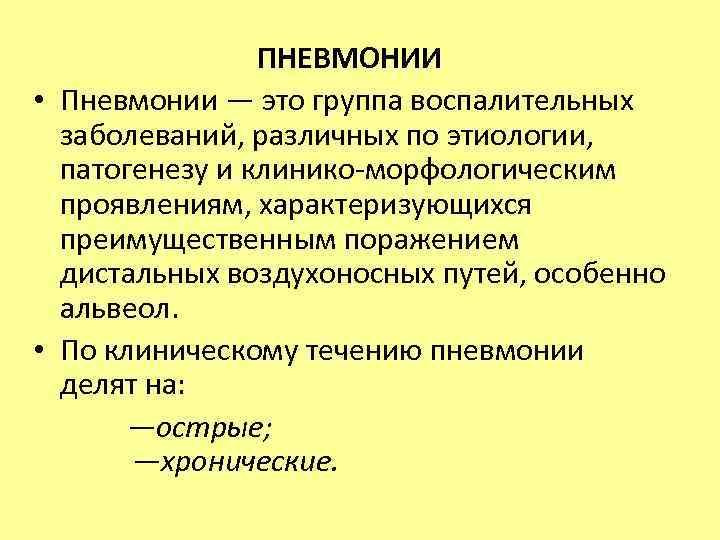 ПНЕВМОНИИ

• Пневмонии — это группа воспалительных заболеваний, различных по этиологии, патогенезу и клинико-морфологическим проявлениям, характеризующихся преимущественным поражением дистальных воздухоносных путей, особенно альвеол.

• По клиническому течению пневмонии делят на:

—острые;
—хронические.